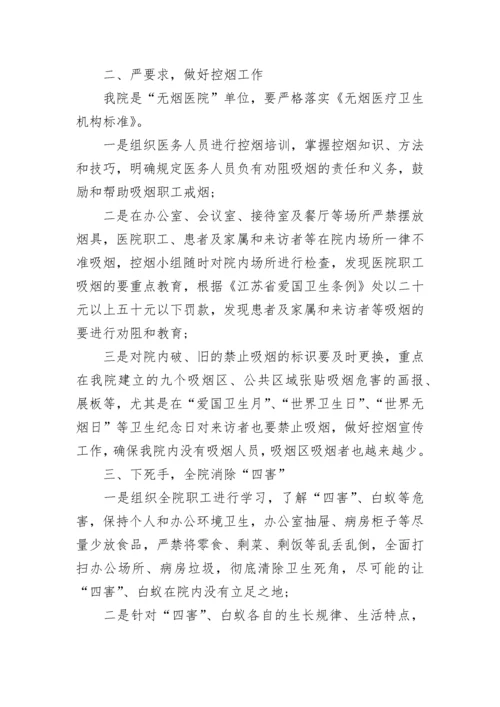 二、严要求，做好控烟工作

我院是“无烟医院”单位，要严格落实《无烟医疗卫生机构标准》。

一是组织医务人员进行控烟培训，掌握控烟知识、方法和技巧，明确规定医务人员负有劝阻吸烟的责任和义务，鼓励和帮助吸烟职工戒烟；

二是在办公室、会议室、接待室及餐厅等场所严禁摆放烟具，医院职工、患者及家属和来访者等在院内场所一律不准吸烟，控烟小组随时对院内场所进行检查，发现医院职工吸烟的要重点教育，根据《江苏省爱国卫生条例》处以二十元以上五十元以下罚款，发现患者及家属和来访者等吸烟的要进行劝阻和教育；

三是对院内破、旧的禁止吸烟的标识要及时更换，重点在我院建立的九个吸烟区、公共区域张贴吸烟危害的画报、展板等，尤其是在“爱国卫生月”、“世界卫生日”、“世界无烟日”等卫生纪念日对来访者也要禁止吸烟，做好控烟宣传工作，确保我院内没有吸烟人员，吸烟区吸烟者也越来越少。

三、下死手，全院消除“四害”

一是组织全院职工进行学习，了解“四害”、白蚁等危害，保持个人和办公环境卫生，办公室抽屉、病房柜子等尽量少放食品，严禁将零食、剩菜、剩饭等乱丢乱倒，全面打扫办公场所、病房垃圾，彻底清除卫生死角，尽可能的让“四害”、白蚁在院内没有立足之地；

二是针对“四害”、白蚁各自的生长规律、生活特点，